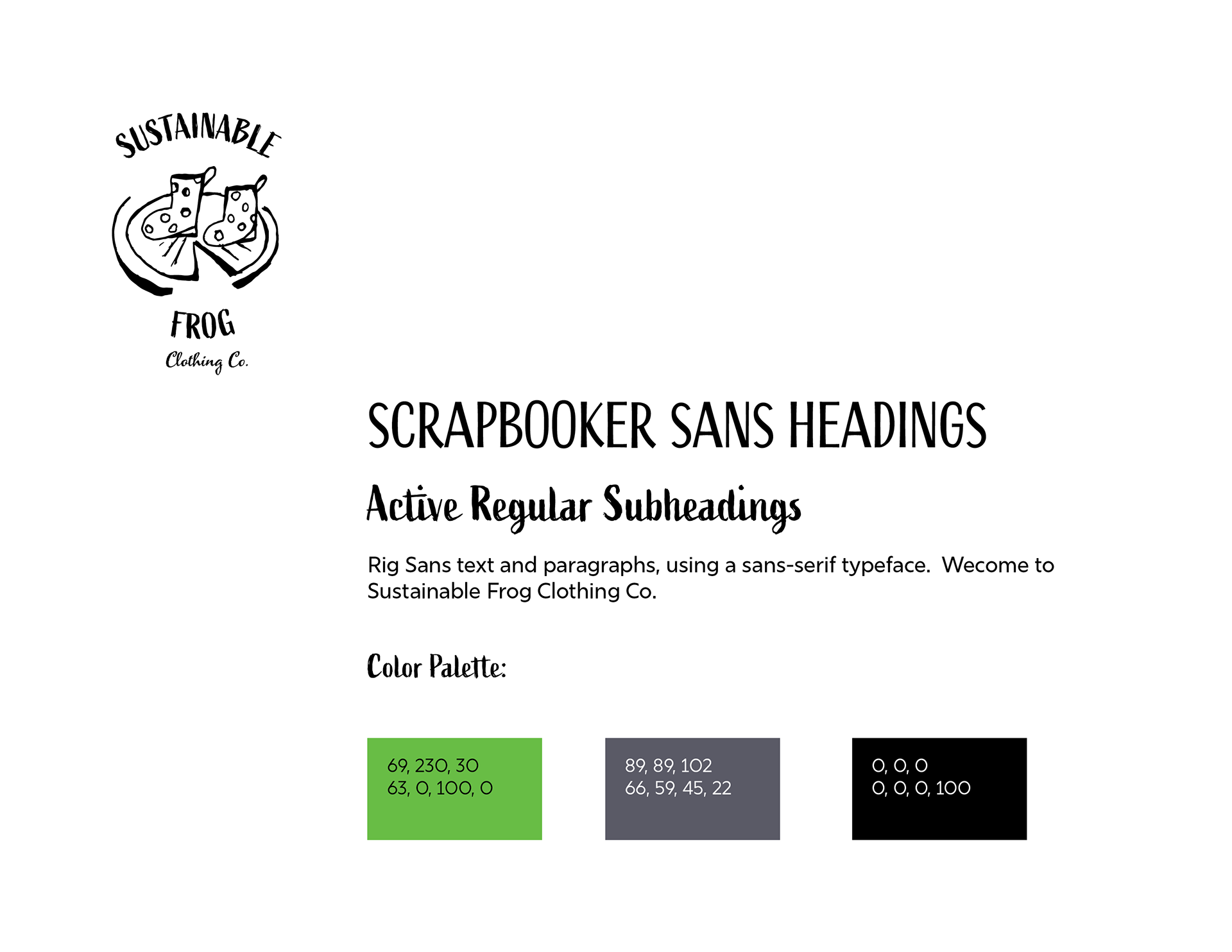 SUSTAINABLE

FROG

Clothing Co.

SCRAPBOOKER SANS HEADINGS

Active Regular Subheadings

Rig Sans text and paragraphs, using a sans-serif typeface.  Wecome to Sustainable Frog Clothing Co.

Color Palette:

69, 230, 30
63, 0, 100, 0

89, 89, 102
66, 59, 45, 22

0, 0, 0
0, 0, 0, 100